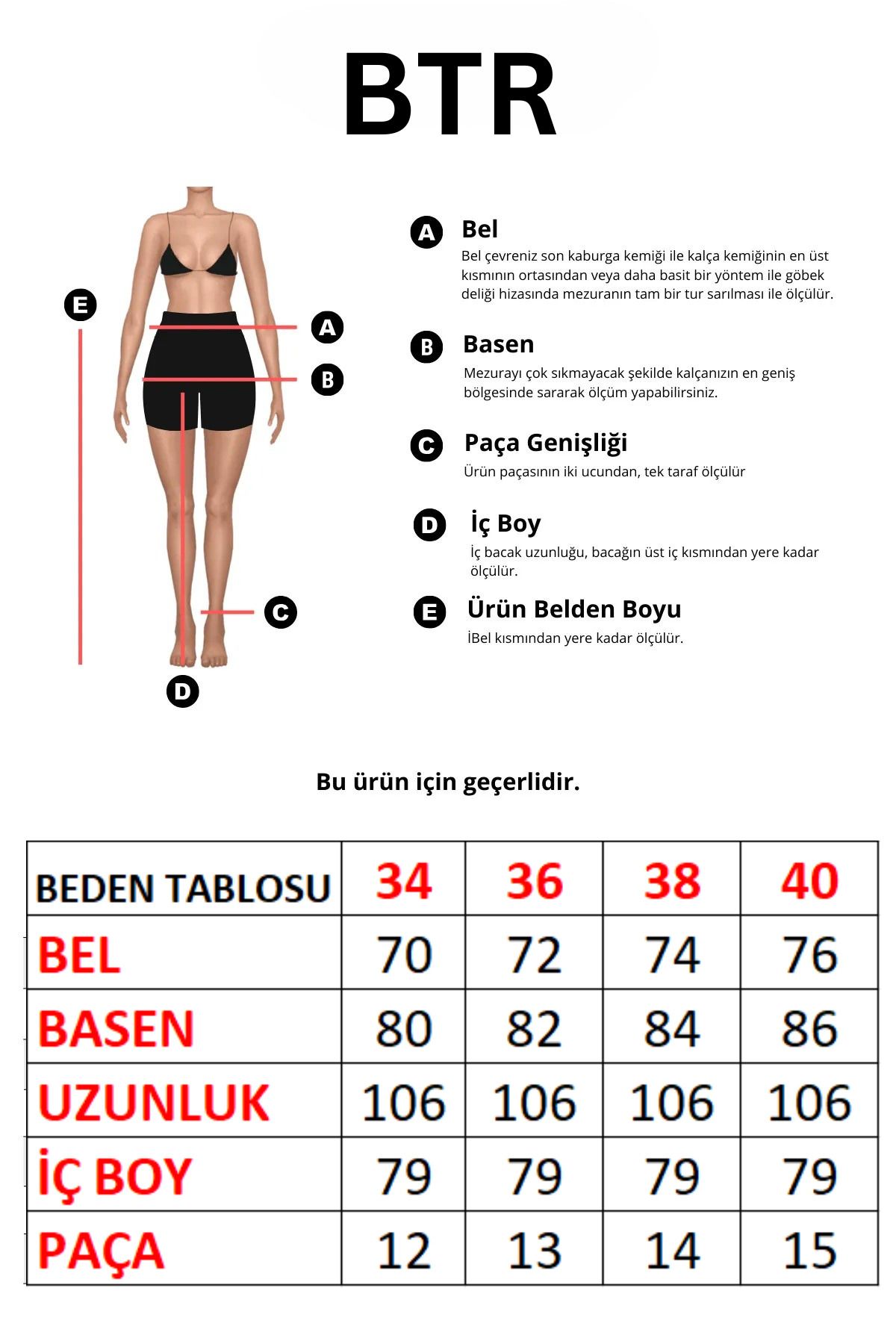 BTR

E

A

B

C

D

A Bel
Bel çevreniz son kaburga kemiği ile kalça kemiğinin en üst kısmının ortasından veya daha basit bir yöntem ile göbek deliği hizasında mezuranın tam bir tur sarılması ile ölçülür.

B Basen
Mezurayı çok sıkmayacak şekilde kalçanızın en geniş bölgesinde sararak ölçüm yapabilirsiniz.

C Paça Genişliği
Ürün paçasının iki ucundan, tek taraf ölçülür

D İç Boy
İç bacak uzunluğu, bacağın üst iç kısmından yere kadar ölçülür.

E Ürün Belden Boyu
İBel kısmından yere kadar ölçülür.

Bu ürün için geçerlidir.

| BEDEN TABLOSU | 34 | 36 | 38 | 40 |
|---|---|---|---|---|
| BEL | 70 | 72 | 74 | 76 |
| BASEN | 80 | 82 | 84 | 86 |
| UZUNLUK | 106 | 106 | 106 | 106 |
| İÇ BOY | 79 | 79 | 79 | 79 |
| PAÇA | 12 | 13 | 14 | 15 |